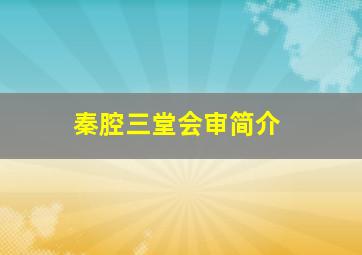 秦腔三堂会审简介